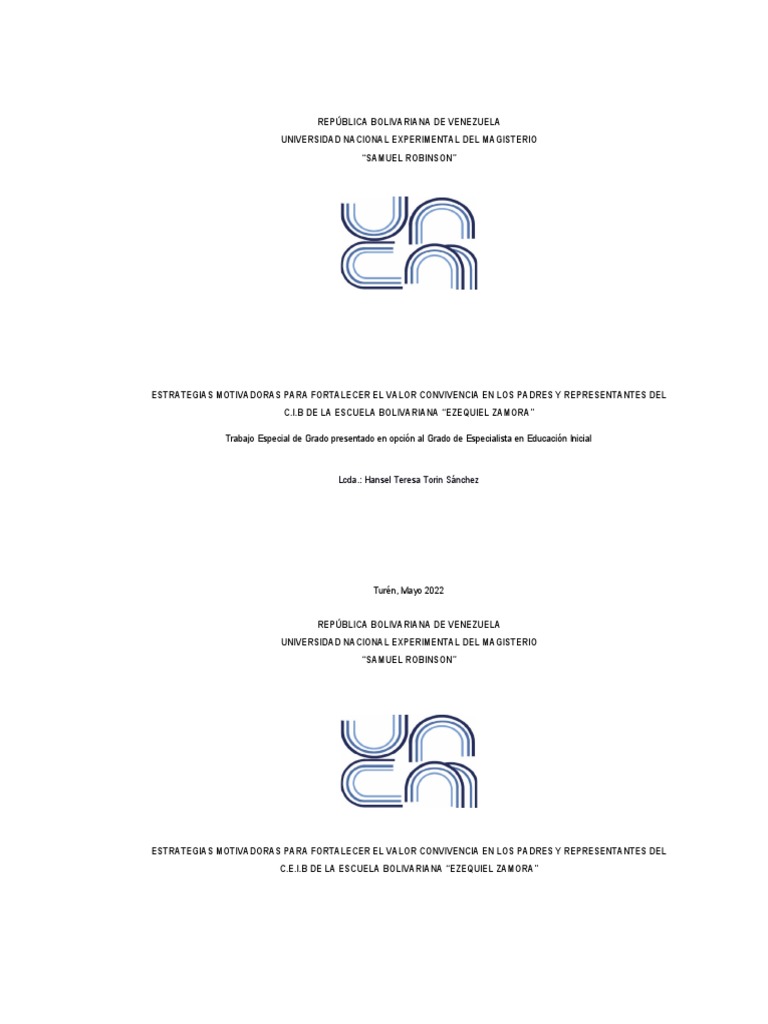 REPÚBLICA BOLIVARIANA DE VENEZUELA
UNIVERSIDAD NACIONAL EXPERIMENTAL DEL MAGISTERIO
"SAMUEL ROBINSON"

ESTRATEGIAS MOTIVADORAS PARA FORTALECER EL VALOR CONVIVENCIA EN LOS PADRES Y REPRESENTANTES DEL C.I.B DE LA ESCUELA BOLIVARIANA "EZEQUIEL ZAMORA"

Trabajo Especial de Grado presentado en opción al Grado de Especialista en Educación Inicial

Lcda.: Hansel Teresa Torin Sánchez

Turén, Mayo 2022

REPÚBLICA BOLIVARIANA DE VENEZUELA
UNIVERSIDAD NACIONAL EXPERIMENTAL DEL MAGISTERIO
"SAMUEL ROBINSON"

ESTRATEGIAS MOTIVADORAS PARA FORTALECER EL VALOR CONVIVENCIA EN LOS PADRES Y REPRESENTANTES DEL C.E.I.B DE LA ESCUELA BOLIVARIANA "EZEQUIEL ZAMORA"